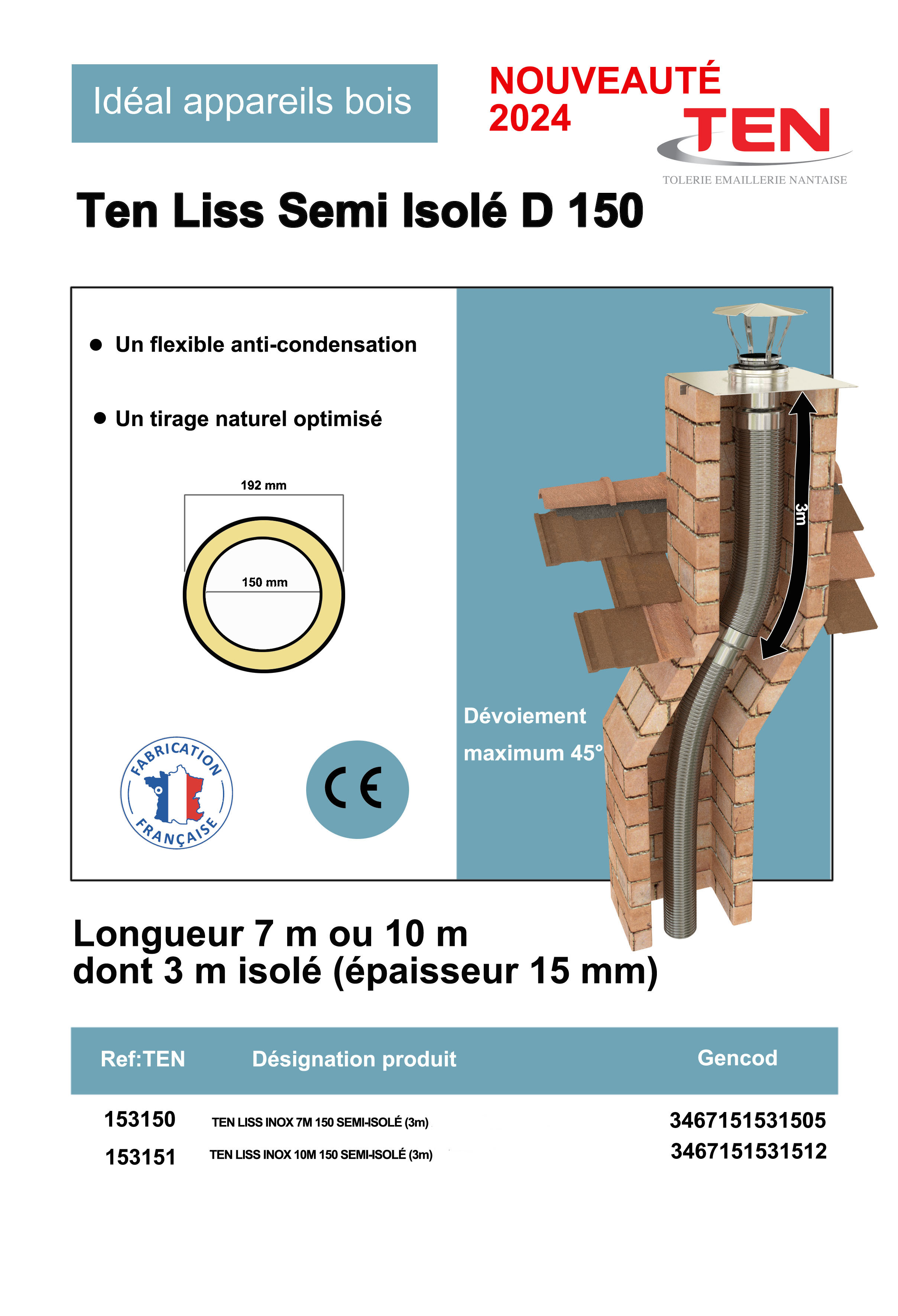 Idéal appareils bois

NOUVEAUTÉ
2024

TEN
TOLERIE EMAILLERIE NANTAISE

Ten Liss Semi Isolé D 150

• Un flexible anti-condensation

• Un tirage naturel optimisé

192 mm

150 mm

FABRICATION FRANÇAISE

CE

Dévoiement
maximum 45°

3m

Longueur 7 m ou 10 m
dont 3 m isolé (épaisseur 15 mm)

| Ref:TEN | Désignation produit | Gencod |
|---|---|---|
| 153150 | TEN LISS INOX 7M 150 SEMI-ISOLÉ (3m) | 3467151531505 |
| 153151 | TEN LISS INOX 10M 150 SEMI-ISOLÉ (3m) | 3467151531512 |